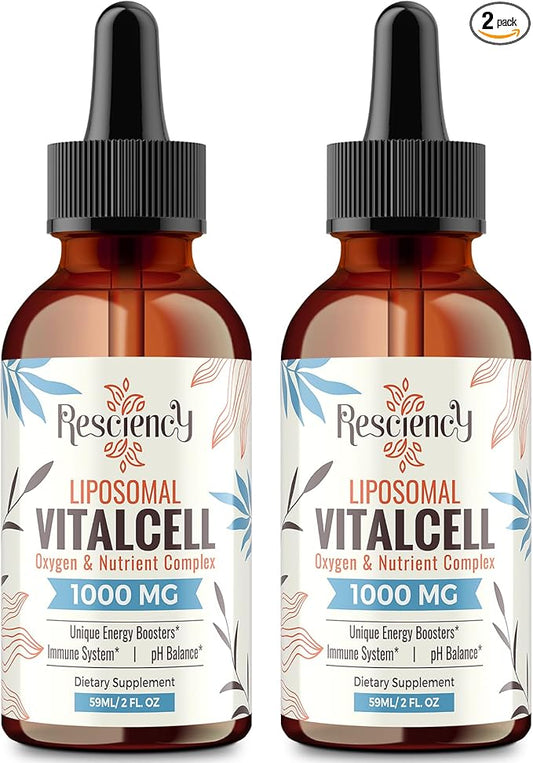 2 pack

Resciency
LIPOSOMAL
VITALCELL
Oxygen & Nutrient Complex
1000 MG
Unique Energy Boosters*
Immune System* | pH Balance*
Dietary Supplement
59ML/ 2 FL. OZ

Resciency
LIPOSOMAL
VITALCELL
Oxygen & Nutrient Complex
1000 MG
Unique Energy Boosters*
Immune System* | pH Balance*
Dietary Supplement
59ML/ 2 FL. OZ